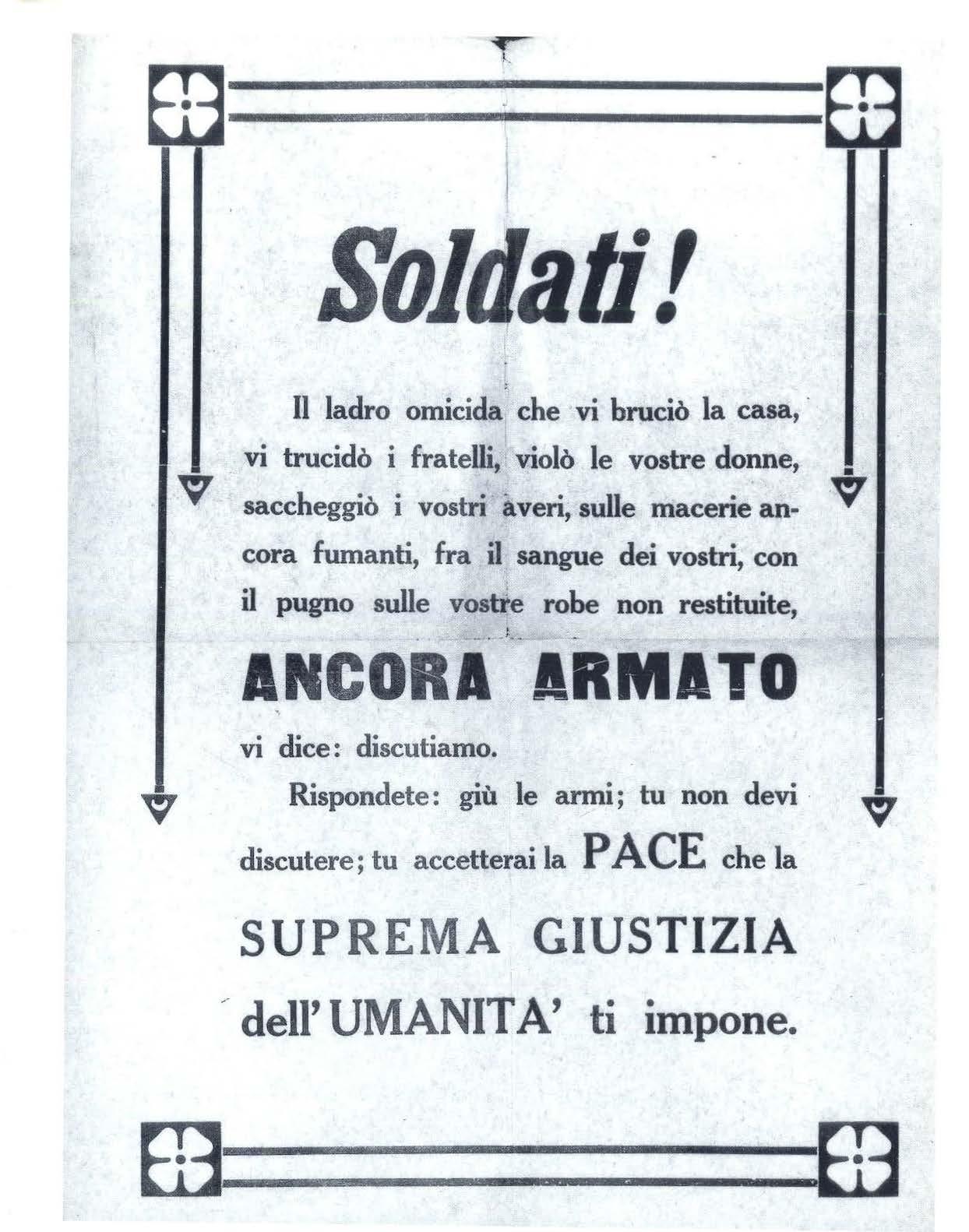 Soldati!

Il ladro omicida che vi bruciò la casa, vi trucidò i fratelli, violò le vostre donne, saccheggiò i vostri averi, sulle macerie ancora fumanti, fra il sangue dei vostri, con il pugno sulle vostre robe non restituite,

ANCORA ARMATO

vi dice: discutiamo.

Rispondete: giù le armi; tu non devi discutere; tu accetterai la PACE che la SUPREMA GIUSTIZIA dell'UMANITA' ti impone.